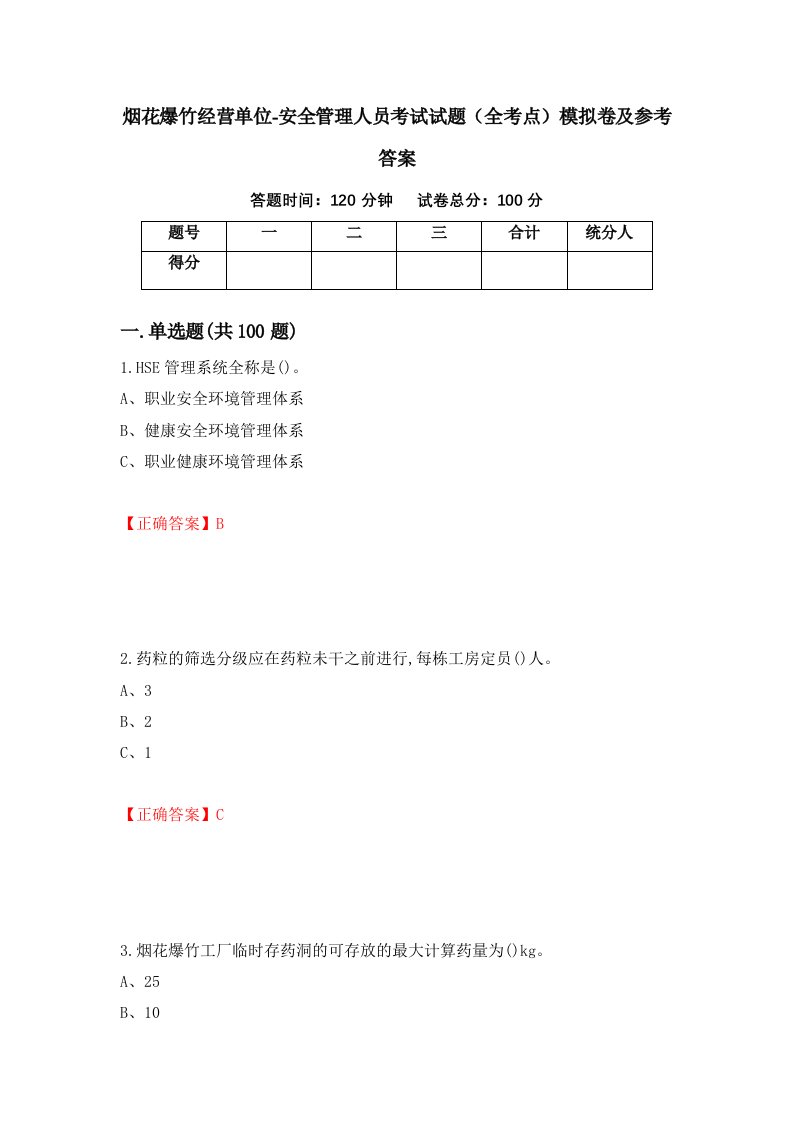 烟花爆竹经营单位-安全管理人员考试试题（全考点）模拟卷及参考答案

答题时间：120 分钟　试卷总分：100 分

| 题号 | 一 | 二 | 三 | 合计 | 统分人 |
|---|---|---|---|---|---|
| 得分 | | | | | |

一.单选题(共 100 题)

1.HSE 管理系统全称是()。

A、职业安全环境管理体系

B、健康安全环境管理体系

C、职业健康环境管理体系

【正确答案】B

2.药粒的筛选分级应在药粒未干之前进行,每栋工房定员()人。

A、3

B、2

C、1

【正确答案】C

3.烟花爆竹工厂临时存药洞的可存放的最大计算药量为()kg。

A、25

B、10